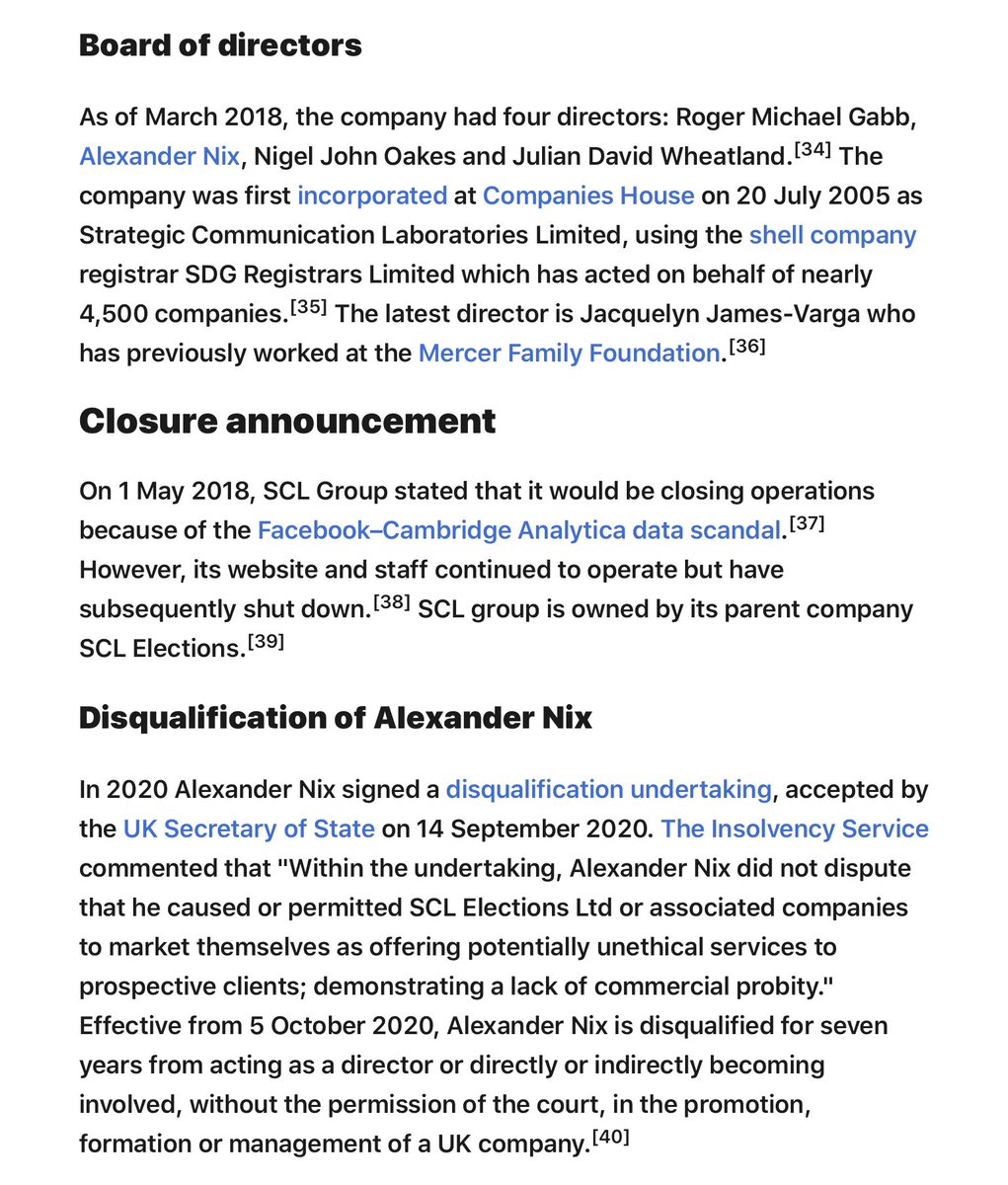 Board of directors

As of March 2018, the company had four directors: Roger Michael Gabb, Alexander Nix, Nigel John Oakes and Julian David Wheatland.[34] The company was first incorporated at Companies House on 20 July 2005 as Strategic Communication Laboratories Limited, using the shell company registrar SDG Registrars Limited which has acted on behalf of nearly 4,500 companies.[35] The latest director is Jacquelyn James-Varga who has previously worked at the Mercer Family Foundation.[36]

Closure announcement

On 1 May 2018, SCL Group stated that it would be closing operations because of the Facebook–Cambridge Analytica data scandal.[37] However, its website and staff continued to operate but have subsequently shut down.[38] SCL group is owned by its parent company SCL Elections.[39]

Disqualification of Alexander Nix

In 2020 Alexander Nix signed a disqualification undertaking, accepted by the UK Secretary of State on 14 September 2020. The Insolvency Service commented that "Within the undertaking, Alexander Nix did not dispute that he caused or permitted SCL Elections Ltd or associated companies to market themselves as offering potentially unethical services to prospective clients; demonstrating a lack of commercial probity." Effective from 5 October 2020, Alexander Nix is disqualified for seven years from acting as a director or directly or indirectly becoming involved, without the permission of the court, in the promotion, formation or management of a UK company.[40]